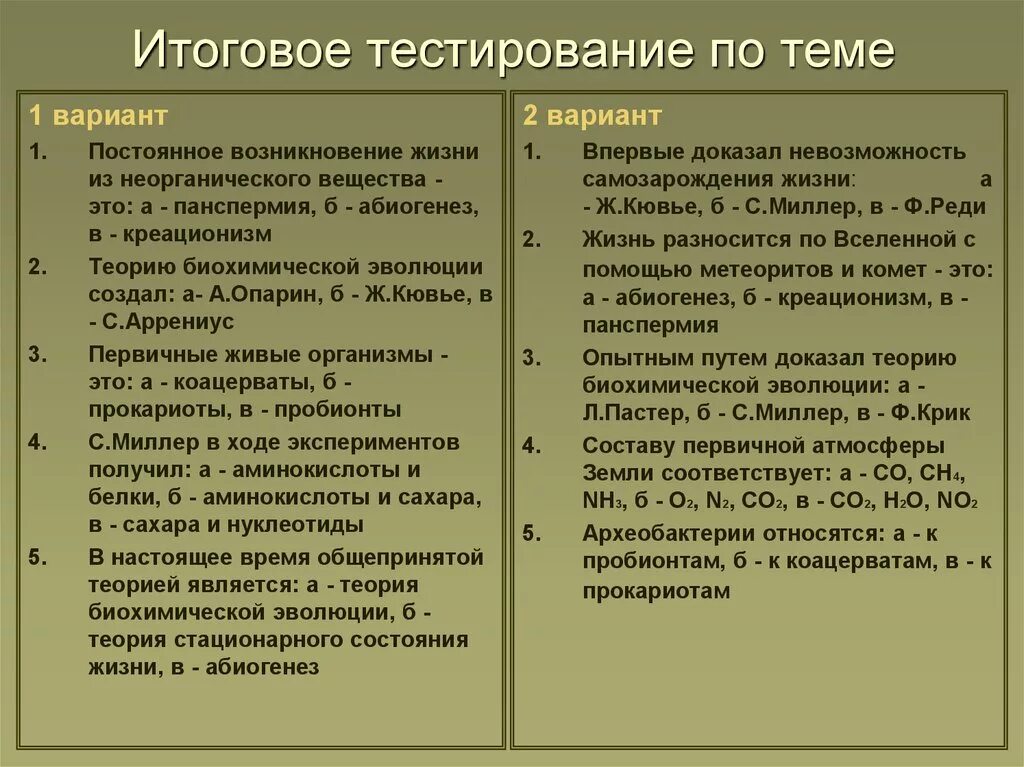 Итоговое тестирование по теме

1 вариант

1. Постоянное возникновение жизни из неорганического вещества - это: а - панспермия, б - абиогенез, в - креационизм

2. Теорию биохимической эволюции создал: а- А.Опарин, б - Ж.Кювье, в - С.Аррениус

3. Первичные живые организмы - это: а - коацерваты, б - прокариоты, в - пробионты

4. С.Миллер в ходе экспериментов получил: а - аминокислоты и белки, б - аминокислоты и сахара, в - сахара и нуклеотиды

5. В настоящее время общепринятой теорией является: а - теория биохимической эволюции, б - теория стационарного состояния жизни, в - абиогенез

2 вариант

1. Впервые доказал невозможность самозарождения жизни: а - Ж.Кювье, б - С.Миллер, в - Ф.Реди

2. Жизнь разносится по Вселенной с помощью метеоритов и комет - это: а - абиогенез, б - креационизм, в - панспермия

3. Опытным путем доказал теорию биохимической эволюции: а - Л.Пастер, б - С.Миллер, в - Ф.Крик

4. Составу первичной атмосферы Земли соответствует: а - $CO$, $CH_4$, $NH_3$, б - $O_2$, $N_2$, $CO_2$, в - $CO_2$, $H_2O$, $NO_2$

5. Археобактерии относятся: а - к пробионтам, б - к коацерватам, в - к прокариотам